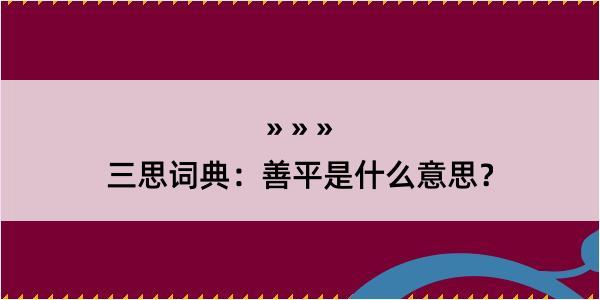 » » »
三思词典：善平是什么意思？